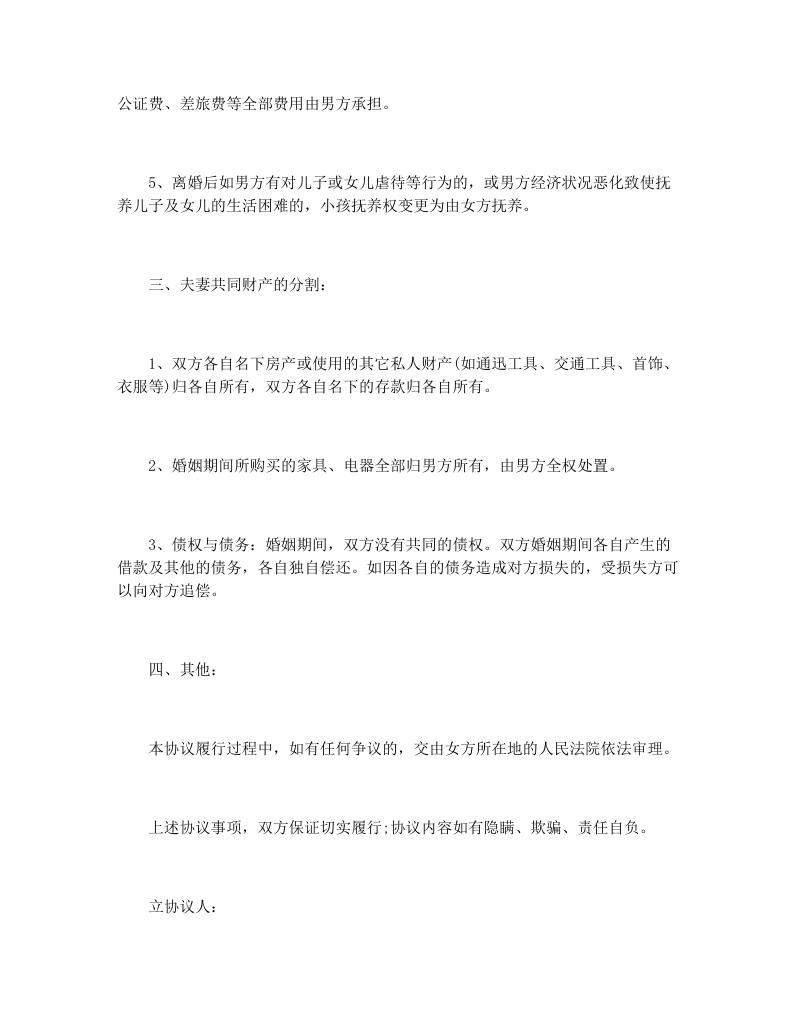 公证费、差旅费等全部费用由男方承担。

5、离婚后如男方有对儿子或女儿虐待等行为的，或男方经济状况恶化致使抚养儿子及女儿的生活困难的，小孩抚养权变更为由女方抚养。

三、夫妻共同财产的分割：

1、双方各自名下房产或使用的其它私人财产(如通迅工具、交通工具、首饰、衣服等)归各自所有，双方各自名下的存款归各自所有。

2、婚姻期间所购买的家具、电器全部归男方所有，由男方全权处置。

3、债权与债务：婚姻期间，双方没有共同的债权。双方婚姻期间各自产生的借款及其他的债务，各自独自偿还。如因各自的债务造成对方损失的，受损失方可以向对方追偿。

四、其他：

本协议履行过程中，如有任何争议的，交由女方所在地的人民法院依法审理。

上述协议事项，双方保证切实履行;协议内容如有隐瞒、欺骗、责任自负。

立协议人：